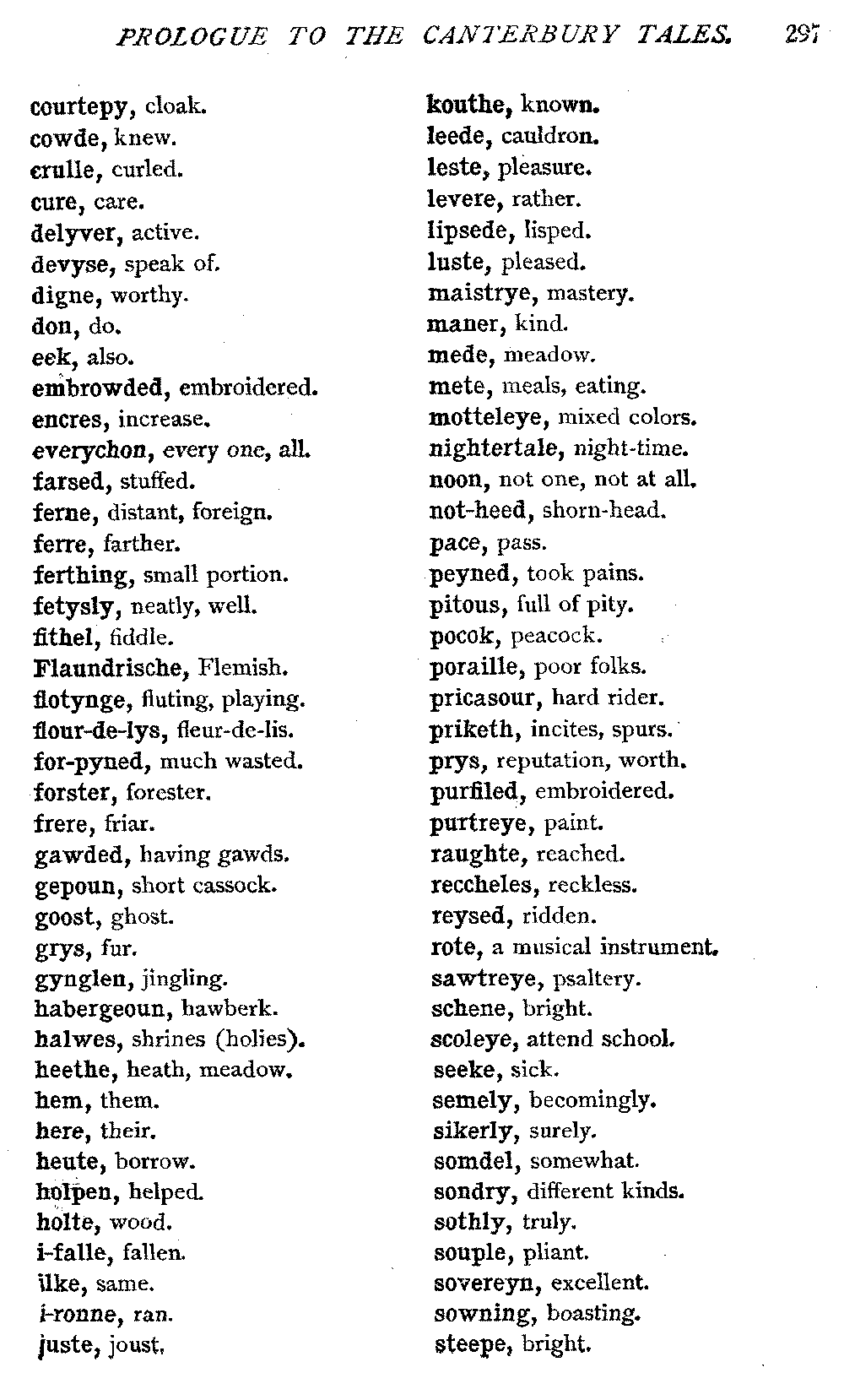 PROLOGUE TO THE CANTERBURY TALES. 297

courtepy, cloak.
cowde, knew.
crulle, curled.
cure, care.
delyver, active.
devyse, speak of.
digne, worthy.
don, do.
eek, also.
embrowded, embroidered.
encres, increase.
everychon, every one, all.
farsed, stuffed.
ferne, distant, foreign.
ferre, farther.
ferthing, small portion.
fetysly, neatly, well.
fithel, fiddle.
Flaundrische, Flemish.
flotynge, fluting, playing.
flour-de-lys, fleur-de-lis.
for-pyned, much wasted.
forster, forester.
frere, friar.
gawded, having gawds.
gepoun, short cassock.
goost, ghost.
grys, fur.
gynglen, jingling.
habergeoun, hawberk.
halwes, shrines (holies).
heethe, heath, meadow.
hem, them.
here, their.
heute, borrow.
holpen, helped.
holte, wood.
i-falle, fallen.
ilke, same.
i-ronne, ran.
juste, joust.

kouthe, known.
leede, cauldron.
leste, pleasure.
levere, rather.
lipsede, lisped.
luste, pleased.
maistrye, mastery.
maner, kind.
mede, meadow.
mete, meals, eating.
motteleye, mixed colors.
nightertale, night-time.
noon, not one, not at all.
not-heed, shorn-head.
pace, pass.
peyned, took pains.
pitous, full of pity.
pocok, peacock.
poraille, poor folks.
pricasour, hard rider.
priketh, incites, spurs.
prys, reputation, worth.
purfiled, embroidered.
purtreye, paint.
raughte, reached.
reccheles, reckless.
reysed, ridden.
rote, a musical instrument.
sawtreye, psaltery.
schene, bright.
scoleye, attend school.
seeke, sick.
semely, becomingly.
sikerly, surely.
somdel, somewhat.
sondry, different kinds.
sothly, truly.
souple, pliant.
sovereyn, excellent.
sowning, boasting.
steepe, bright.